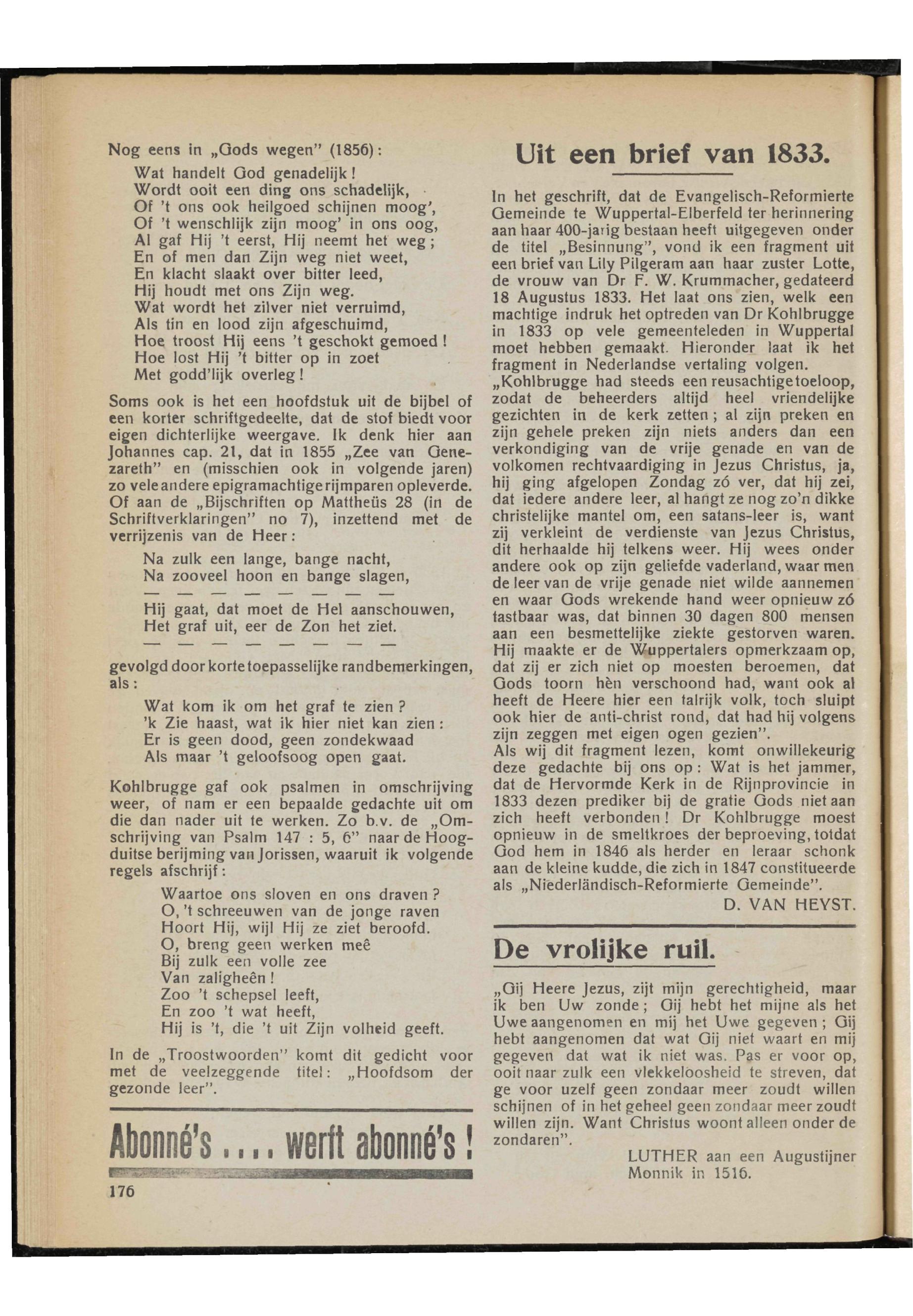 Nog eens in „Gods wegen" (1856):

Wat handelt God genadelijk!
Wordt ooit een ding ons schadelijk,
Of 't ons ook heilgoed schijnen moog',
Of 't wenschlijk zijn moog' in ons oog,
Al gaf Hij 't eerst, Hij neemt het weg;
En of men dan Zijn weg niet weet,
En klacht slaakt over bitter leed,
Hij houdt met ons Zijn weg.
Wat wordt het zilver niet verruimd,
Als tin en lood zijn afgeschuimd,
Hoe troost Hij eens 't geschokt gemoed!
Hoe lost Hij 't bitter op in zoet
Met godd'lijk overleg!

Soms ook is het een hoofdstuk uit de bijbel of een korter schriftgedeelte, dat de stof biedt voor eigen dichterlijke weergave. Ik denk hier aan Johannes cap. 21, dat in 1855 „Zee van Genezareth" en (misschien ook in volgende jaren) zo vele andere epigramachtige rijmparen opleverde. Of aan de „Bijschriften op Mattheüs 28 (in de Schriftverklaringen" no 7), inzettend met de verrijzenis van de Heer:

Na zulk een lange, bange nacht,
Na zooveel hoon en bange slagen,
— — — — — — — —
Hij gaat, dat moet de Hel aanschouwen,
Het graf uit, eer de Zon het ziet.
— — — — — — — —

gevolgd door korte toepasselijke randbemerkingen, als:

Wat kom ik om het graf te zien?
'k Zie haast, wat ik hier niet kan zien:
Er is geen dood, geen zondekwaad
Als maar 't geloofsoog open gaat.

Kohlbrugge gaf ook psalmen in omschrijving weer, of nam er een bepaalde gedachte uit om die dan nader uit te werken. Zo b.v. de „Omschrijving van Psalm 147 : 5, 6" naar de Hoogduitse berijming van Jorissen, waaruit ik volgende regels afschrijf:

Waartoe ons sloven en ons draven?
O, 't schreeuwen van de jonge raven
Hoort Hij, wijl Hij ze ziet beroofd.
O, breng geen werken meê
Bij zulk een volle zee
Van zaligheên!
Zoo 't schepsel leeft,
En zoo 't wat heeft,
Hij is 't, die 't uit Zijn volheid geeft.

In de „Troostwoorden" komt dit gedicht voor met de veelzeggende titel: „Hoofdsom der gezonde leer".

Abonné's .... werft abonné's!

176

Uit een brief van 1833.

In het geschrift, dat de Evangelisch-Reformierte Gemeinde te Wuppertal-Elberfeld ter herinnering aan haar 400-jarig bestaan heeft uitgegeven onder de titel „Besinnung", vond ik een fragment uit een brief van Lily Pilgeram aan haar zuster Lotte, de vrouw van Dr F. W. Krummacher, gedateerd 18 Augustus 1833. Het laat ons zien, welk een machtige indruk het optreden van Dr Kohlbrugge in 1833 op vele gemeenteleden in Wuppertal moet hebben gemaakt. Hieronder laat ik het fragment in Nederlandse vertaling volgen.
„Kohlbrugge had steeds een reusachtige toeloop, zodat de beheerders altijd heel vriendelijke gezichten in de kerk zetten; al zijn preken en zijn gehele preken zijn niets anders dan een verkondiging van de vrije genade en van de volkomen rechtvaardiging in Jezus Christus, ja, hij ging afgelopen Zondag zó ver, dat hij zei, dat iedere andere leer, al hangt ze nog zo'n dikke christelijke mantel om, een satans-leer is, want zij verkleint de verdienste van Jezus Christus, dit herhaalde hij telkens weer. Hij wees onder andere ook op zijn geliefde vaderland, waar men de leer van de vrije genade niet wilde aannemen en waar Gods wrekende hand weer opnieuw zó tastbaar was, dat binnen 30 dagen 800 mensen aan een besmettelijke ziekte gestorven waren. Hij maakte er de Wuppertalers opmerkzaam op, dat zij er zich niet op moesten beroemen, dat Gods toorn hèn verschoond had, want ook al heeft de Heere hier een talrijk volk, toch sluipt ook hier de anti-christ rond, dat had hij volgens zijn zeggen met eigen ogen gezien".
Als wij dit fragment lezen, komt onwillekeurig deze gedachte bij ons op: Wat is het jammer, dat de Hervormde Kerk in de Rijnprovincie in 1833 dezen prediker bij de gratie Gods niet aan zich heeft verbonden! Dr Kohlbrugge moest opnieuw in de smeltkroes der beproeving, totdat God hem in 1846 als herder en leraar schonk aan de kleine kudde, die zich in 1847 constitueerde als „Niederländisch-Reformierte Gemeinde".

D. VAN HEYST.

De vrolijke ruil.

„Gij Heere Jezus, zijt mijn gerechtigheid, maar ik ben Uw zonde; Gij hebt het mijne als het Uwe aangenomen en mij het Uwe gegeven; Gij hebt aangenomen dat wat Gij niet waart en mij gegeven dat wat ik niet was. Pas er voor op, ooit naar zulk een vlekkeloosheid te streven, dat ge voor uzelf geen zondaar meer zoudt willen schijnen of in het geheel geen zondaar meer zoudt willen zijn. Want Christus woont alleen onder de zondaren".

LUTHER aan een Augustijner Monnik in 1516.